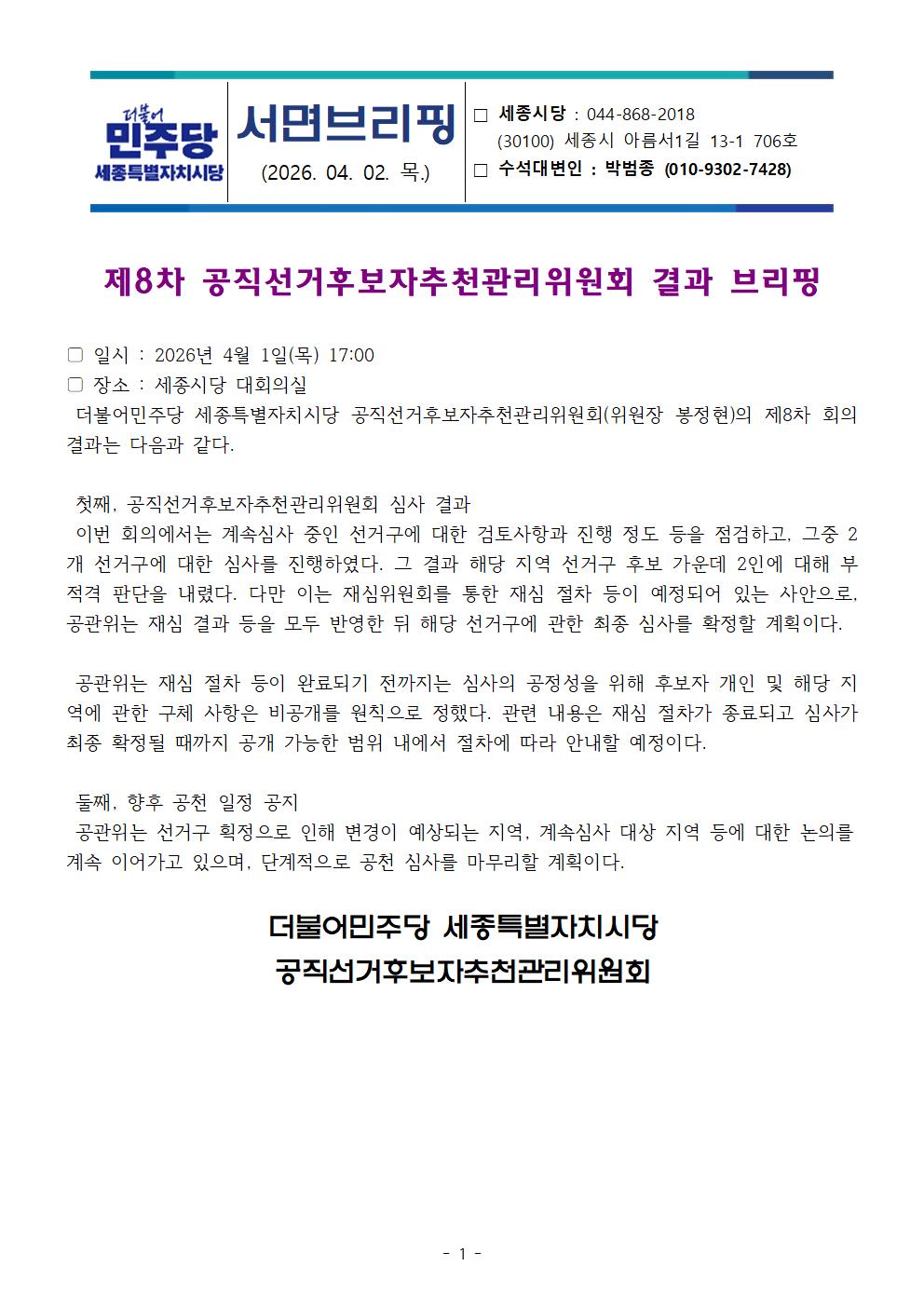 더불어
민주당
세종특별자치시당

서면브리핑
(2026. 04. 02. 목.)

□ 세종시당 : 044-868-2018
(30100) 세종시 아름서1길 13-1 706호
□ 수석대변인 : 박범종 (010-9302-7428)

제8차 공직선거후보자추천관리위원회 결과 브리핑

□ 일시 : 2026년 4월 1일(목) 17:00
□ 장소 : 세종시당 대회의실
더불어민주당 세종특별자치시당 공직선거후보자추천관리위원회(위원장 봉정현)의 제8차 회의 결과는 다음과 같다.

첫째, 공직선거후보자추천관리위원회 심사 결과
이번 회의에서는 계속심사 중인 선거구에 대한 검토사항과 진행 정도 등을 점검하고, 그중 2개 선거구에 대한 심사를 진행하였다. 그 결과 해당 지역 선거구 후보 가운데 2인에 대해 부적격 판단을 내렸다. 다만 이는 재심위원회를 통한 재심 절차 등이 예정되어 있는 사안으로, 공관위는 재심 결과 등을 모두 반영한 뒤 해당 선거구에 관한 최종 심사를 확정할 계획이다.

공관위는 재심 절차 등이 완료되기 전까지는 심사의 공정성을 위해 후보자 개인 및 해당 지역에 관한 구체 사항은 비공개를 원칙으로 정했다. 관련 내용은 재심 절차가 종료되고 심사가 최종 확정될 때까지 공개 가능한 범위 내에서 절차에 따라 안내할 예정이다.

둘째, 향후 공천 일정 공지
공관위는 선거구 획정으로 인해 변경이 예상되는 지역, 계속심사 대상 지역 등에 대한 논의를 계속 이어가고 있으며, 단계적으로 공천 심사를 마무리할 계획이다.

더불어민주당 세종특별자치시당
공직선거후보자추천관리위원회

- 1 -